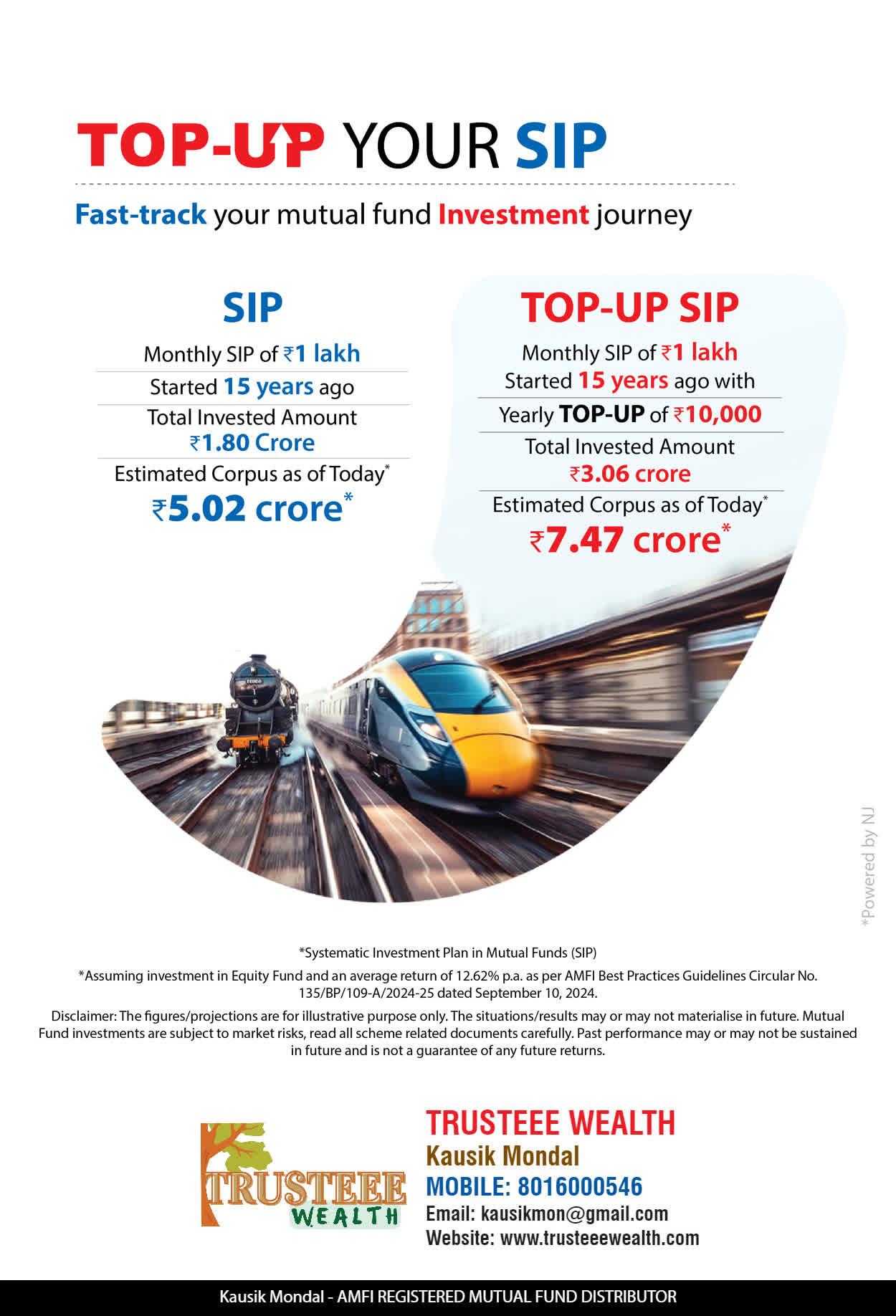 TOP-UP YOUR SIP

Fast-track your mutual fund Investment journey

SIP

Monthly SIP of ₹1 lakh

Started 15 years ago

Total Invested Amount
₹1.80 Crore

Estimated Corpus as of Today*
₹5.02 crore*

TOP-UP SIP

Monthly SIP of ₹1 lakh
Started 15 years ago with

Yearly TOP-UP of ₹10,000

Total Invested Amount
₹3.06 crore

Estimated Corpus as of Today*
₹7.47 crore*

*Powered by NJ

*Systematic Investment Plan in Mutual Funds (SIP)

*Assuming investment in Equity Fund and an average return of 12.62% p.a. as per AMFI Best Practices Guidelines Circular No. 135/BP/109-A/2024-25 dated September 10, 2024.

Disclaimer: The figures/projections are for illustrative purpose only. The situations/results may or may not materialise in future. Mutual Fund investments are subject to market risks, read all scheme related documents carefully. Past performance may or may not be sustained in future and is not a guarantee of any future returns.

TRUSTEEE
WEALTH

TRUSTEEE WEALTH
Kausik Mondal
MOBILE: 8016000546
Email: kausikmon@gmail.com
Website: www.trusteeewealth.com

Kausik Mondal - AMFI REGISTERED MUTUAL FUND DISTRIBUTOR